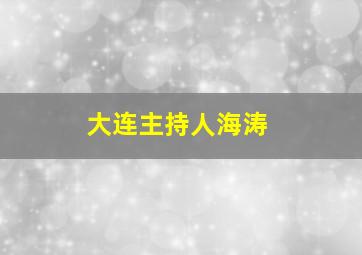 大连主持人海涛